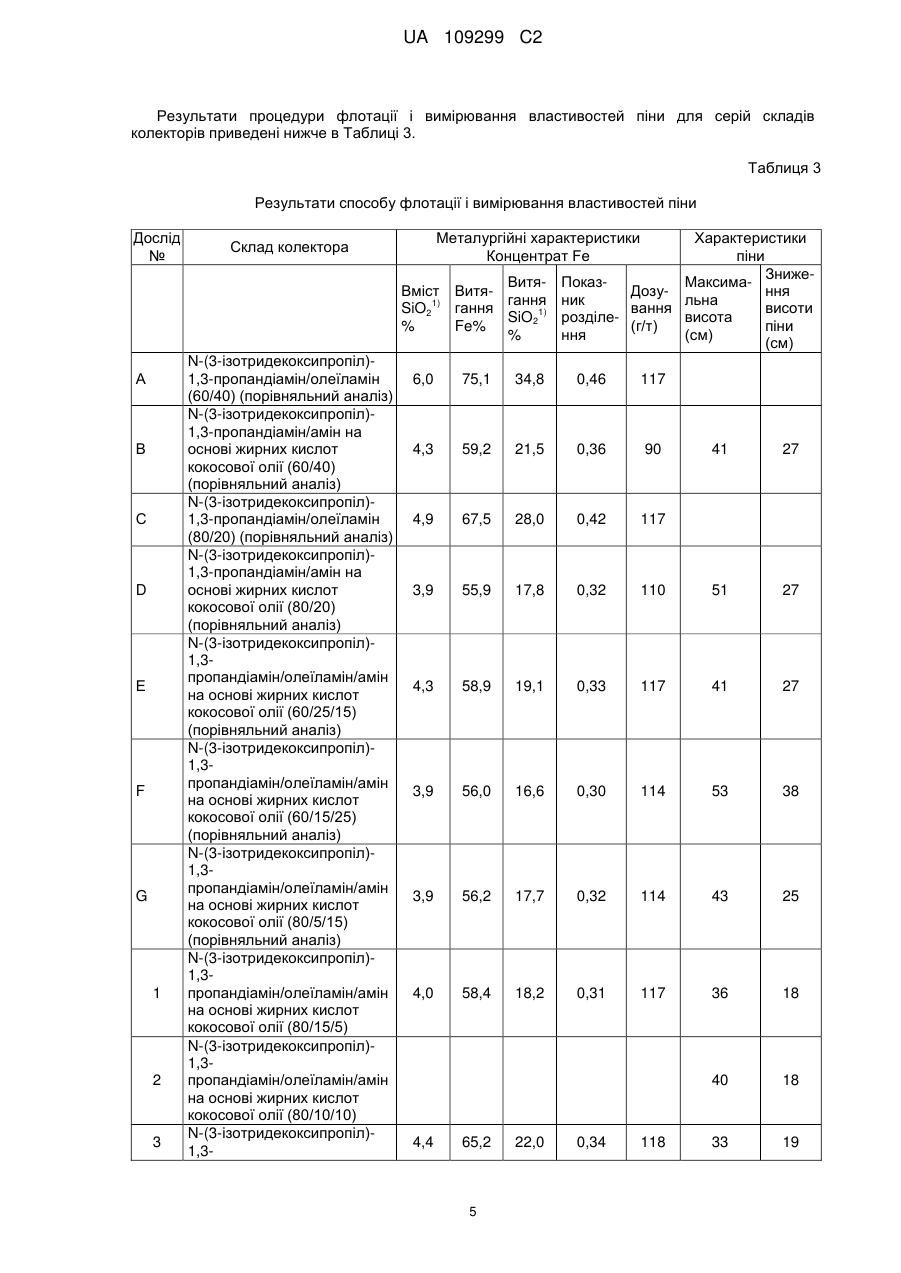 UA 109299 C2

Результати процедури флотації і вимірювання властивостей піни для серій складів колекторів приведені нижче в Таблиці 3.

Таблиця 3

Результати способу флотації і вимірювання властивостей піни

| Дослід № | Склад колектора | Металургійні характеристики Концентрат Fe | | | | | Характеристики піни | |
|---|---|---|---|---|---|---|---|---|
| | | Вміст $SiO_2^{1)}$ % | Витягання Fe% | Витягання $SiO_2^{1)}$ % | Показник розділення | Дозування (г/т) | Максимальна висота (см) | Зниження висоти піни (см) |
| A | N-(3-ізотридекоксипропіл)-1,3-пропандіамін/олеїламін (60/40) (порівняльний аналіз) | 6,0 | 75,1 | 34,8 | 0,46 | 117 | | |
| B | N-(3-ізотридекоксипропіл)-1,3-пропандіамін/амін на основі жирних кислот кокосової олії (60/40) (порівняльний аналіз) | 4,3 | 59,2 | 21,5 | 0,36 | 90 | 41 | 27 |
| C | N-(3-ізотридекоксипропіл)-1,3-пропандіамін/олеїламін (80/20) (порівняльний аналіз) | 4,9 | 67,5 | 28,0 | 0,42 | 117 | | |
| D | N-(3-ізотридекоксипропіл)-1,3-пропандіамін/амін на основі жирних кислот кокосової олії (80/20) (порівняльний аналіз) | 3,9 | 55,9 | 17,8 | 0,32 | 110 | 51 | 27 |
| E | N-(3-ізотридекоксипропіл)-1,3-пропандіамін/олеїламін/амін на основі жирних кислот кокосової олії (60/25/15) (порівняльний аналіз) | 4,3 | 58,9 | 19,1 | 0,33 | 117 | 41 | 27 |
| F | N-(3-ізотридекоксипропіл)-1,3-пропандіамін/олеїламін/амін на основі жирних кислот кокосової олії (60/15/25) (порівняльний аналіз) | 3,9 | 56,0 | 16,6 | 0,30 | 114 | 53 | 38 |
| G | N-(3-ізотридекоксипропіл)-1,3-пропандіамін/олеїламін/амін на основі жирних кислот кокосової олії (80/5/15) (порівняльний аналіз) | 3,9 | 56,2 | 17,7 | 0,32 | 114 | 43 | 25 |
| 1 | N-(3-ізотридекоксипропіл)-1,3-пропандіамін/олеїламін/амін на основі жирних кислот кокосової олії (80/15/5) | 4,0 | 58,4 | 18,2 | 0,31 | 117 | 36 | 18 |
| 2 | N-(3-ізотридекоксипропіл)-1,3-пропандіамін/олеїламін/амін на основі жирних кислот кокосової олії (80/10/10) | | | | | | 40 | 18 |
| 3 | N-(3-ізотридекоксипропіл)-1,3- | 4,4 | 65,2 | 22,0 | 0,34 | 118 | 33 | 19 |

5